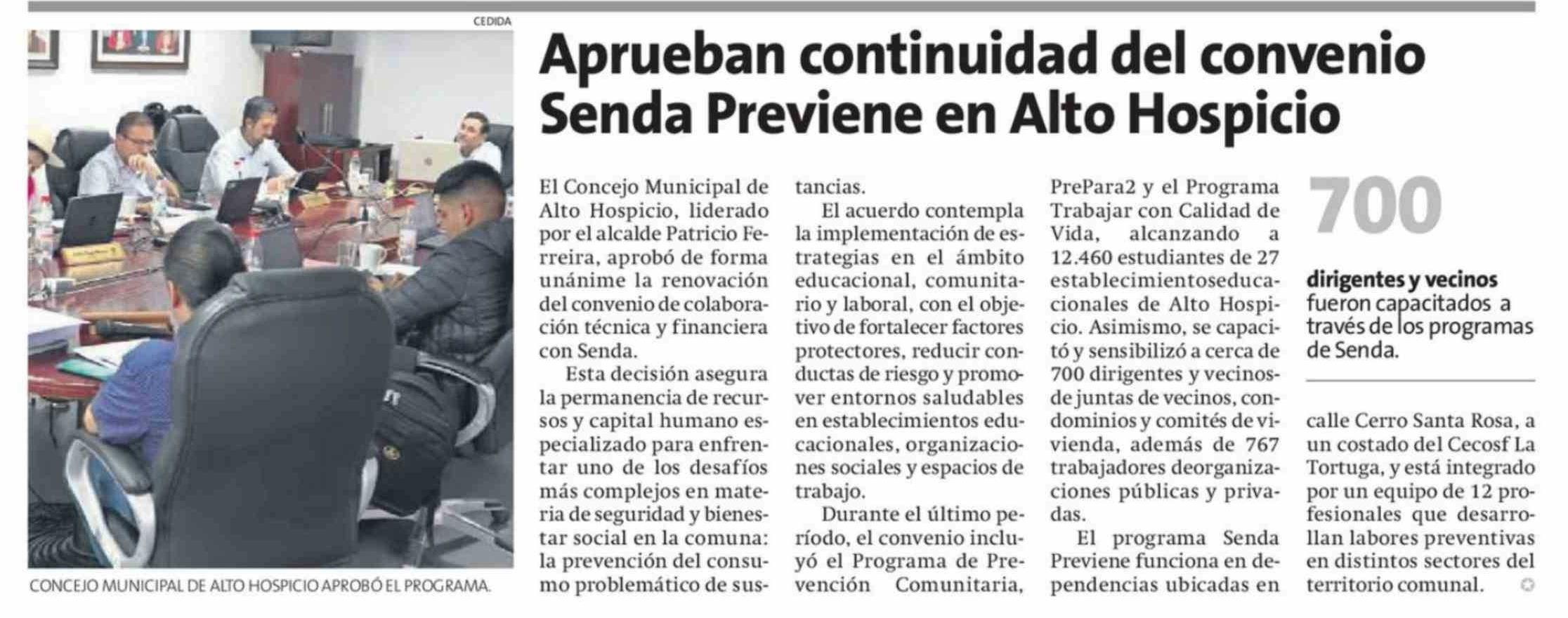 CEDIDA

CONCEJO MUNICIPAL DE ALTO HOSPICIO APROBÓ EL PROGRAMA.

Aprueban continuidad del convenio Senda Previene en Alto Hospicio

El Concejo Municipal de Alto Hospicio, liderado por el alcalde Patricio Ferreira, aprobó de forma unánime la renovación del convenio de colaboración técnica y financiera con Senda.

Esta decisión asegura la permanencia de recursos y capital humano especializado para enfrentar uno de los desafíos más complejos en materia de seguridad y bienestar social en la comuna: la prevención del consumo problemático de sustancias.

El acuerdo contempla la implementación de estrategias en el ámbito educacional, comunitario y laboral, con el objetivo de fortalecer factores protectores, reducir conductas de riesgo y promover entornos saludables en establecimientos educacionales, organizaciones sociales y espacios de trabajo.

Durante el último período, el convenio incluyó el Programa de Prevención Comunitaria, PrePara2 y el Programa Trabajar con Calidad de Vida, alcanzando a 12.460 estudiantes de 27 establecimientoseducacionales de Alto Hospicio. Asimismo, se capacitó y sensibilizó a cerca de 700 dirigentes y vecinos de juntas de vecinos, condominios y comités de vivienda, además de 767 trabajadores deorganizaciones públicas y privadas.

El programa Senda Previene funciona en dependencias ubicadas en calle Cerro Santa Rosa, a un costado del Cecosf La Tortuga, y está integrado por un equipo de 12 profesionales que desarrollan labores preventivas en distintos sectores del territorio comunal.

700

dirigentes y vecinos fueron capacitados a través de los programas de Senda.